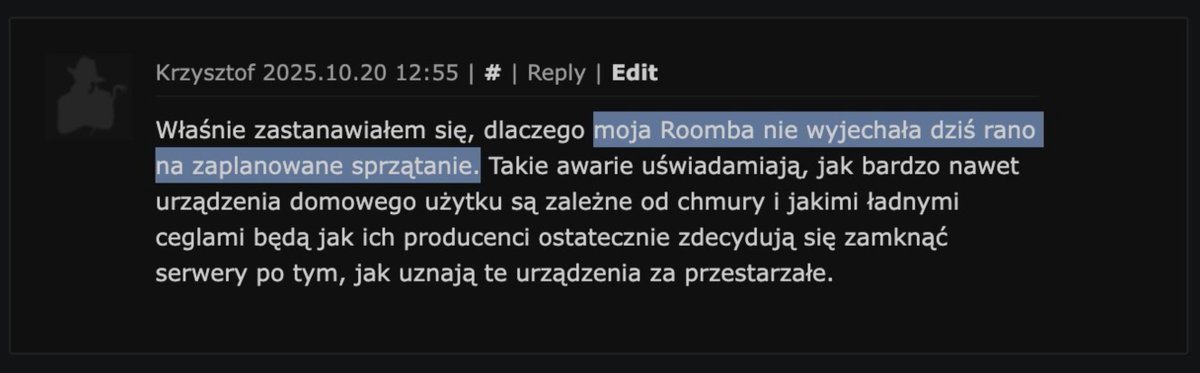 Krzysztof 2025.10.20 12:55 | # | Reply | Edit

Właśnie zastanawiałem się, dlaczego moja Roomba nie wyjechała dziś rano na zaplanowane sprzątanie. Takie awarie uświadamiają, jak bardzo nawet urządzenia domowego użytku są zależne od chmury i jakimi ładnymi ceglami będą jak ich producenci ostatecznie zdecydują się zamknąć serwery po tym, jak uznają te urządzenia za przestarzałe.